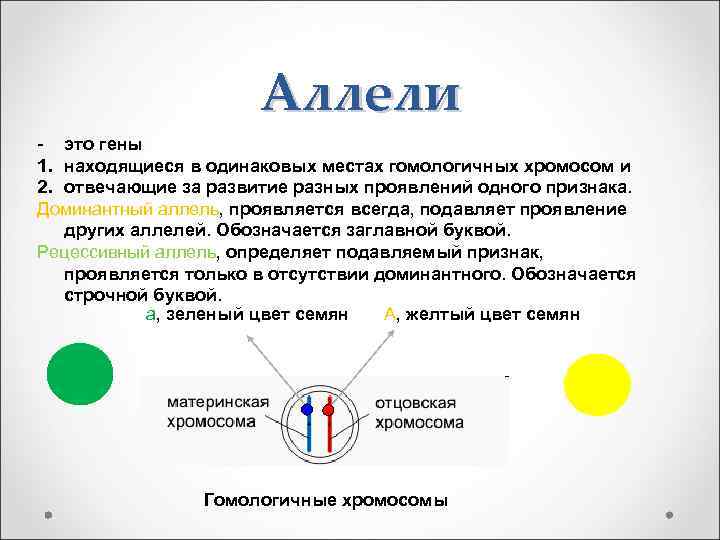 Аллели

- это гены
1. находящиеся в одинаковых местах гомологичных хромосом и
2. отвечающие за развитие разных проявлений одного признака.

Доминантный аллель, проявляется всегда, подавляет проявление других аллелей. Обозначается заглавной буквой.

Рецессивный аллель, определяет подавляемый признак, проявляется только в отсутствии доминантного. Обозначается строчной буквой.

а, зеленый цвет семян

А, желтый цвет семян

материнская хромосома

отцовская хромосома

Гомологичные хромосомы